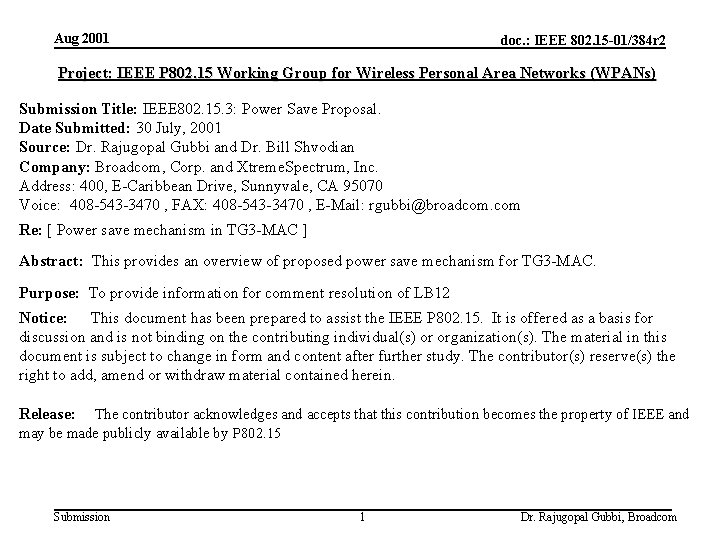 Aug 2001

doc.: IEEE 802.15-01/384r2

Project: IEEE P802.15 Working Group for Wireless Personal Area Networks (WPANs)

Submission Title: IEEE802.15.3: Power Save Proposal.
Date Submitted: 30 July, 2001
Source: Dr. Rajugopal Gubbi and Dr. Bill Shvodian
Company: Broadcom, Corp. and XtremeSpectrum, Inc.
Address: 400, E-Caribbean Drive, Sunnyvale, CA 95070
Voice: 408-543-3470 , FAX: 408-543-3470 , E-Mail: rgubbi@broadcom.com

Re: [ Power save mechanism in TG3-MAC ]

Abstract: This provides an overview of proposed power save mechanism for TG3-MAC.

Purpose: To provide information for comment resolution of LB12

Notice: This document has been prepared to assist the IEEE P802.15. It is offered as a basis for discussion and is not binding on the contributing individual(s) or organization(s). The material in this document is subject to change in form and content after further study. The contributor(s) reserve(s) the right to add, amend or withdraw material contained herein.

Release: The contributor acknowledges and accepts that this contribution becomes the property of IEEE and may be made publicly available by P802.15

Submission

1

Dr. Rajugopal Gubbi, Broadcom